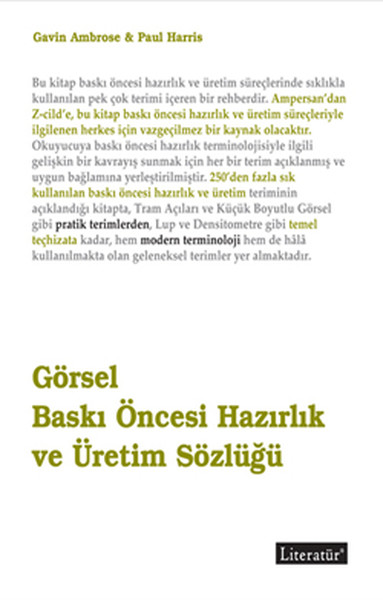 Gavin Ambrose & Paul Harris

Bu kitap baskı öncesi hazırlık ve üretim süreçlerinde sıklıkla kullanılan pek çok terimi içeren bir rehberdir. Ampersan'dan Z-cild'e, bu kitap baskı öncesi hazırlık ve üretim süreçleriyle ilgilenen herkes için vazgeçilmez bir kaynak olacaktır. Okuyucuya baskı öncesi hazırlık terminolojisiyle ilgili gelişkin bir kavrayış sunmak için her bir terim açıklanmış ve uygun bağlamına yerleştirilmiştir. 250'den fazla sık kullanılan baskı öncesi hazırlık ve üretim teriminin açıklandığı kitapta, Tram Açıları ve Küçük Boyutlu Görsel gibi pratik terimlerden, Lup ve Densitometre gibi temel teçhizata kadar, hem modern terminoloji hem de hâlâ kullanılmakta olan geleneksel terimler yer almaktadır.

Görsel
Baskı Öncesi Hazırlık
ve Üretim Sözlüğü

Literatür®